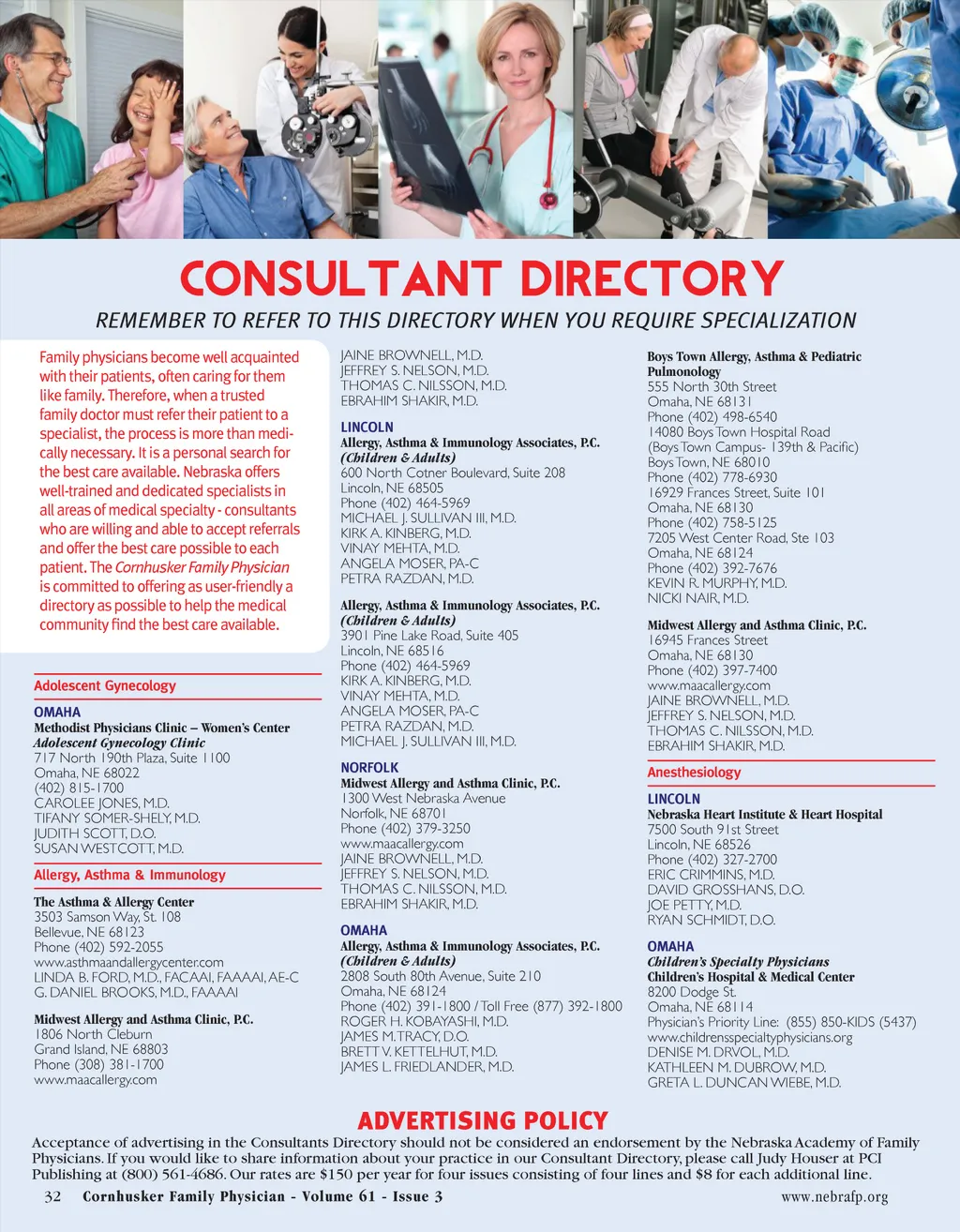 CONSULTANT DIRECTORY

REMEMBER TO REFER TO THIS DIRECTORY WHEN YOU REQUIRE SPECIALIZATION

Family physicians become well acquainted with their patients, often caring for them like family. Therefore, when a trusted family doctor must refer their patient to a specialist, the process is more than medically necessary. It is a personal search for the best care available. Nebraska offers well-trained and dedicated specialists in all areas of medical specialty - consultants who are willing and able to accept referrals and offer the best care possible to each patient. The Cornhusker Family Physician is committed to offering as user-friendly a directory as possible to help the medical community find the best care available.

Adolescent Gynecology

OMAHA
Methodist Physicians Clinic – Women's Center
Adolescent Gynecology Clinic
717 North 190th Plaza, Suite 1100
Omaha, NE 68022
(402) 815-1700
CAROLEE JONES, M.D.
TIFANY SOMER-SHELY, M.D.
JUDITH SCOTT, D.O.
SUSAN WESTCOTT, M.D.

Allergy, Asthma & Immunology

The Asthma & Allergy Center
3503 Samson Way, St. 108
Bellevue, NE 68123
Phone (402) 592-2055
www.asthmaandallergycenter.com
LINDA B. FORD, M.D., FACAAI, FAAAAI, AE-C
G. DANIEL BROOKS, M.D., FAAAAI

Midwest Allergy and Asthma Clinic, P.C.
1806 North Cleburn
Grand Island, NE 68803
Phone (308) 381-1700
www.maacallergy.com

JAINE BROWNELL, M.D.
JEFFREY S. NELSON, M.D.
THOMAS C. NILSSON, M.D.
EBRAHIM SHAKIR, M.D.

LINCOLN
Allergy, Asthma & Immunology Associates, P.C.
(Children & Adults)
600 North Cotner Boulevard, Suite 208
Lincoln, NE 68505
Phone (402) 464-5969
MICHAEL J. SULLIVAN III, M.D.
KIRK A. KINBERG, M.D.
VINAY MEHTA, M.D.
ANGELA MOSER, PA-C
PETRA RAZDAN, M.D.

Allergy, Asthma & Immunology Associates, P.C.
(Children & Adults)
3901 Pine Lake Road, Suite 405
Lincoln, NE 68516
Phone (402) 464-5969
KIRK A. KINBERG, M.D.
VINAY MEHTA, M.D.
ANGELA MOSER, PA-C
PETRA RAZDAN, M.D.
MICHAEL J. SULLIVAN III, M.D.

NORFOLK
Midwest Allergy and Asthma Clinic, P.C.
1300 West Nebraska Avenue
Norfolk, NE 68701
Phone (402) 379-3250
www.maacallergy.com
JAINE BROWNELL, M.D.
JEFFREY S. NELSON, M.D.
THOMAS C. NILSSON, M.D.
EBRAHIM SHAKIR, M.D.

OMAHA
Allergy, Asthma & Immunology Associates, P.C.
(Children & Adults)
2808 South 80th Avenue, Suite 210
Omaha, NE 68124
Phone (402) 391-1800 / Toll Free (877) 392-1800
ROGER H. KOBAYASHI, M.D.
JAMES M. TRACY, D.O.
BRETT V. KETTELHUT, M.D.
JAMES L. FRIEDLANDER, M.D.

Boys Town Allergy, Asthma & Pediatric Pulmonology
555 North 30th Street
Omaha, NE 68131
Phone (402) 498-6540
14080 Boys Town Hospital Road
(Boys Town Campus- 139th & Pacific)
Boys Town, NE 68010
Phone (402) 778-6930
16929 Frances Street, Suite 101
Omaha, NE 68130
Phone (402) 758-5125
7205 West Center Road, Ste 103
Omaha, NE 68124
Phone (402) 392-7676
KEVIN R. MURPHY, M.D.
NICKI NAIR, M.D.

Midwest Allergy and Asthma Clinic, P.C.
16945 Frances Street
Omaha, NE 68130
Phone (402) 397-7400
www.maacallergy.com
JAINE BROWNELL, M.D.
JEFFREY S. NELSON, M.D.
THOMAS C. NILSSON, M.D.
EBRAHIM SHAKIR, M.D.

Anesthesiology

LINCOLN
Nebraska Heart Institute & Heart Hospital
7500 South 91st Street
Lincoln, NE 68526
Phone (402) 327-2700
ERIC CRIMMINS, M.D.
DAVID GROSSHANS, D.O.
JOE PETTY, M.D.
RYAN SCHMIDT, D.O.

OMAHA
Children's Specialty Physicians
Children's Hospital & Medical Center
8200 Dodge St.
Omaha, NE 68114
Physician's Priority Line: (855) 850-KIDS (5437)
www.childrensspecialtyphysicians.org
DENISE M. DRVOL, M.D.
KATHLEEN M. DUBROW, M.D.
GRETA L. DUNCAN WIEBE, M.D.

ADVERTISING POLICY
Acceptance of advertising in the Consultants Directory should not be considered an endorsement by the Nebraska Academy of Family Physicians. If you would like to share information about your practice in our Consultant Directory, please call Judy Houser at PCI Publishing at (800) 561-4686. Our rates are $150 per year for four issues consisting of four lines and $8 for each additional line.

32 Cornhusker Family Physician - Volume 61 - Issue 3 www.nebrafp.org